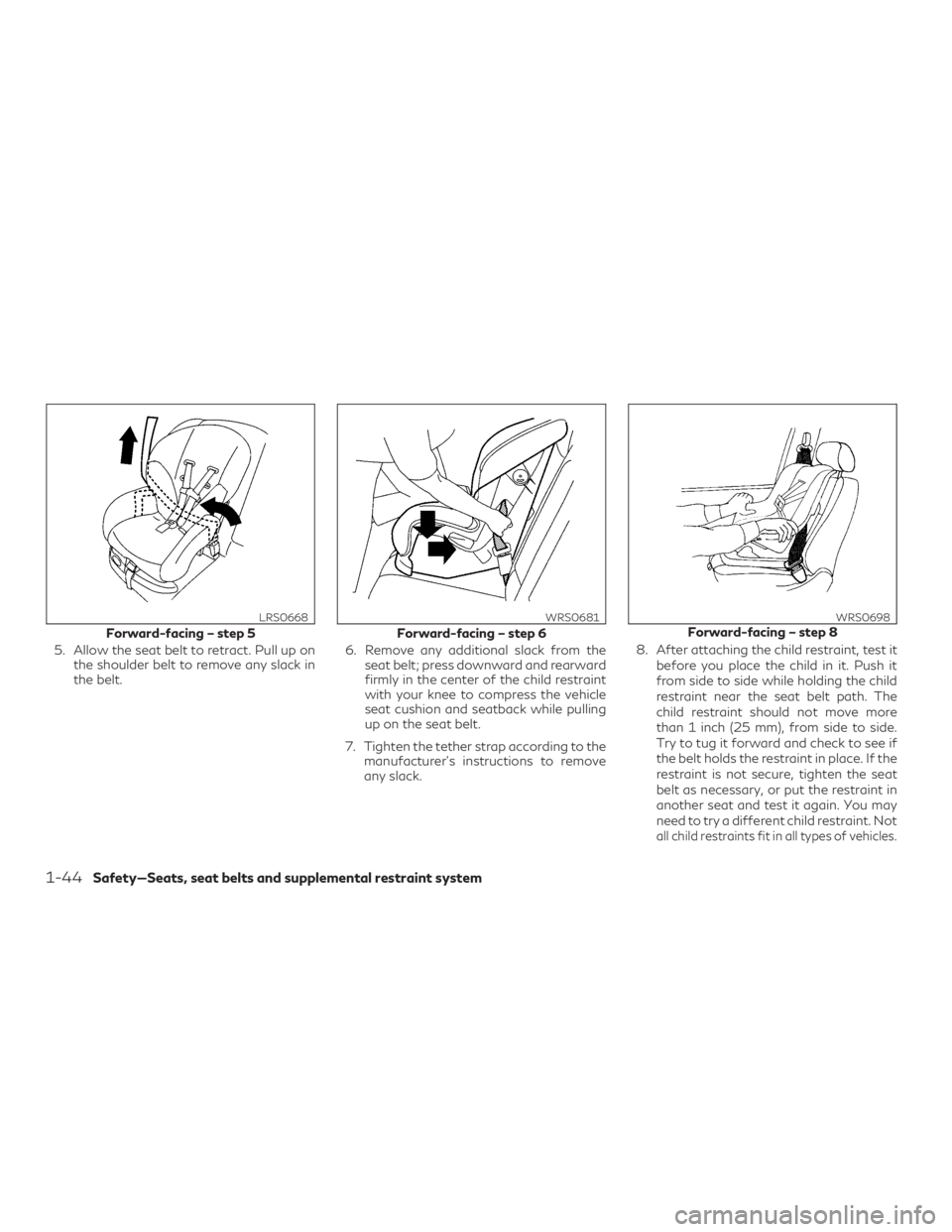 LRS0668

Forward-facing – step 5

5. Allow the seat belt to retract. Pull up on the shoulder belt to remove any slack in the belt.

WRS0681

Forward-facing – step 6

6. Remove any additional slack from the seat belt; press downward and rearward firmly in the center of the child restraint with your knee to compress the vehicle seat cushion and seatback while pulling up on the seat belt.

7. Tighten the tether strap according to the manufacturer's instructions to remove any slack.

WRS0698

Forward-facing – step 8

8. After attaching the child restraint, test it before you place the child in it. Push it from side to side while holding the child restraint near the seat belt path. The child restraint should not move more than 1 inch (25 mm), from side to side. Try to tug it forward and check to see if the belt holds the restraint in place. If the restraint is not secure, tighten the seat belt as necessary, or put the restraint in another seat and test it again. You may need to try a different child restraint. Not all child restraints fit in all types of vehicles.

1-44 Safety—Seats, seat belts and supplemental restraint system

carmanualsonline.info